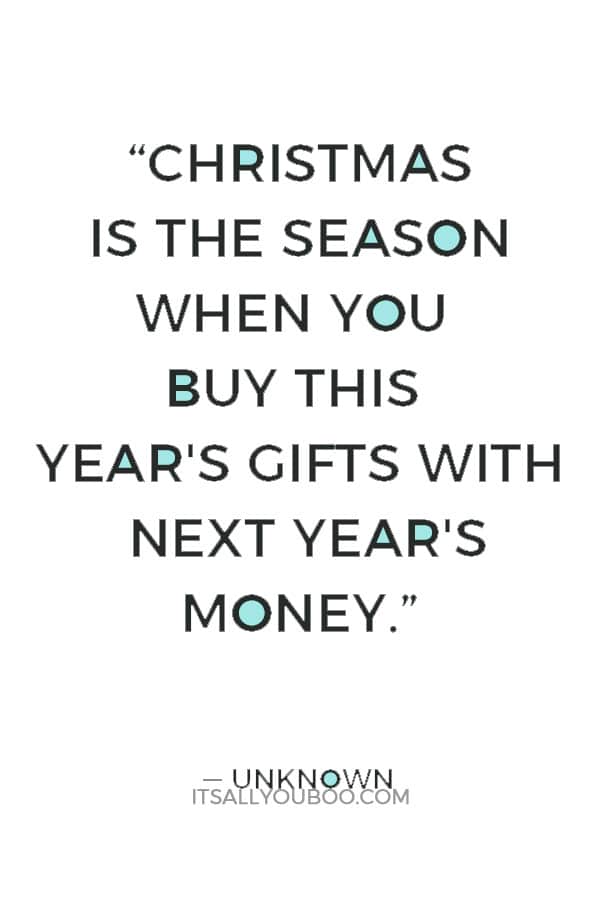 “CHRISTMAS IS THE SEASON WHEN YOU BUY THIS YEAR'S GIFTS WITH NEXT YEAR'S MONEY.”

— UNKNOWN

ITSALLYOUBOO.COM